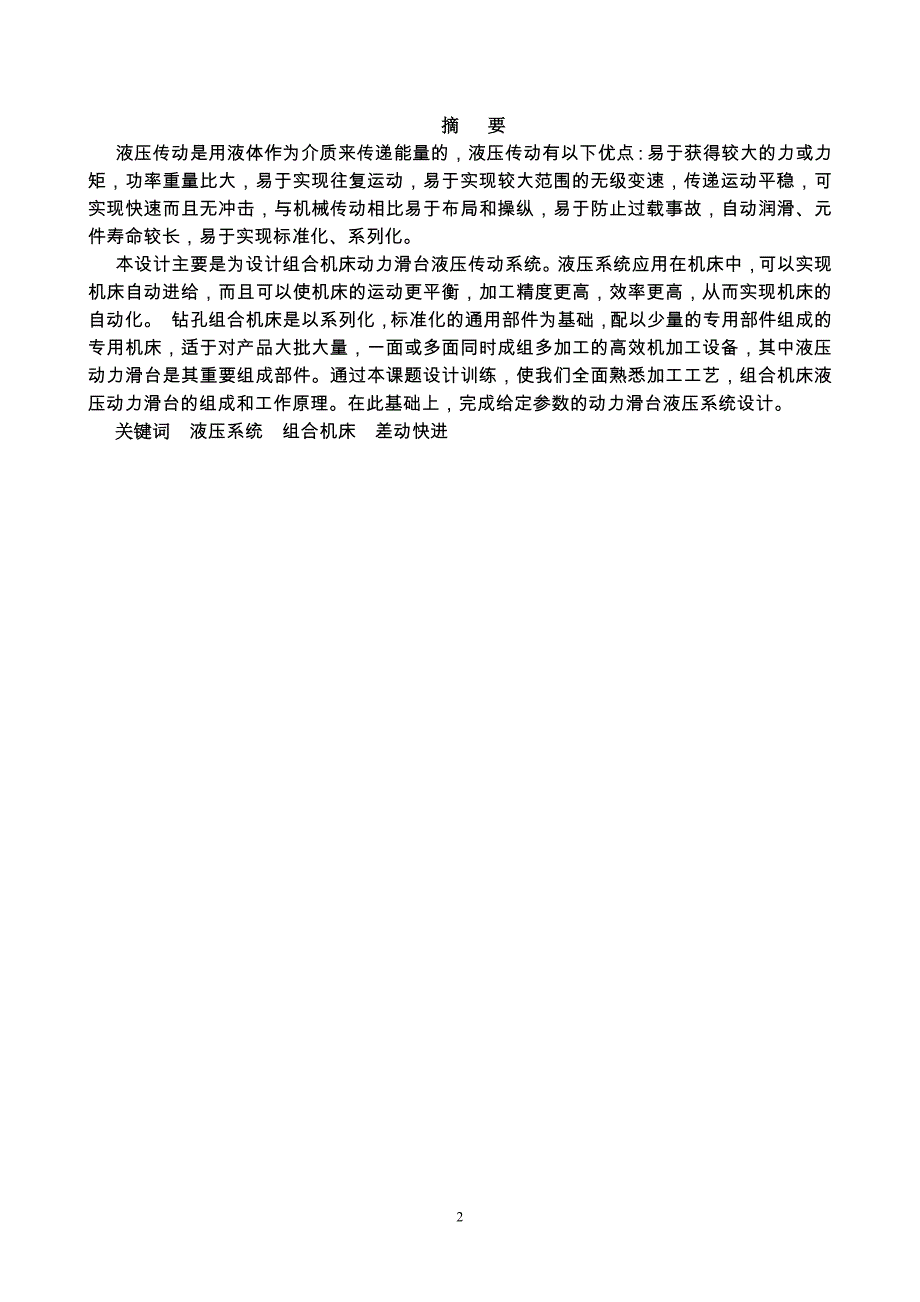 摘　要

液压传动是用液体作为介质来传递能量的，液压传动有以下优点：易于获得较大的力或力矩，功率重量比大，易于实现往复运动，易于实现较大范围的无级变速，传递运动平稳，可实现快速而且无冲击，与机械传动相比易于布局和操纵，易于防止过载事故，自动润滑、元件寿命较长，易于实现标准化、系列化。

本设计主要是为设计组合机床动力滑台液压传动系统。液压系统应用在机床中，可以实现机床自动进给，而且可以使机床的运动更平衡，加工精度更高，效率更高，从而实现机床的自动化。 钻孔组合机床是以系列化，标准化的通用部件为基础，配以少量的专用部件组成的专用机床，适于对产品大批大量，一面或多面同时成组多加工的高效机加工设备，其中液压动力滑台是其重要组成部件。通过本课题设计训练，使我们全面熟悉加工工艺，组合机床液压动力滑台的组成和工作原理。在此基础上，完成给定参数的动力滑台液压系统设计。

关键词　液压系统　组合机床　差动快进

2